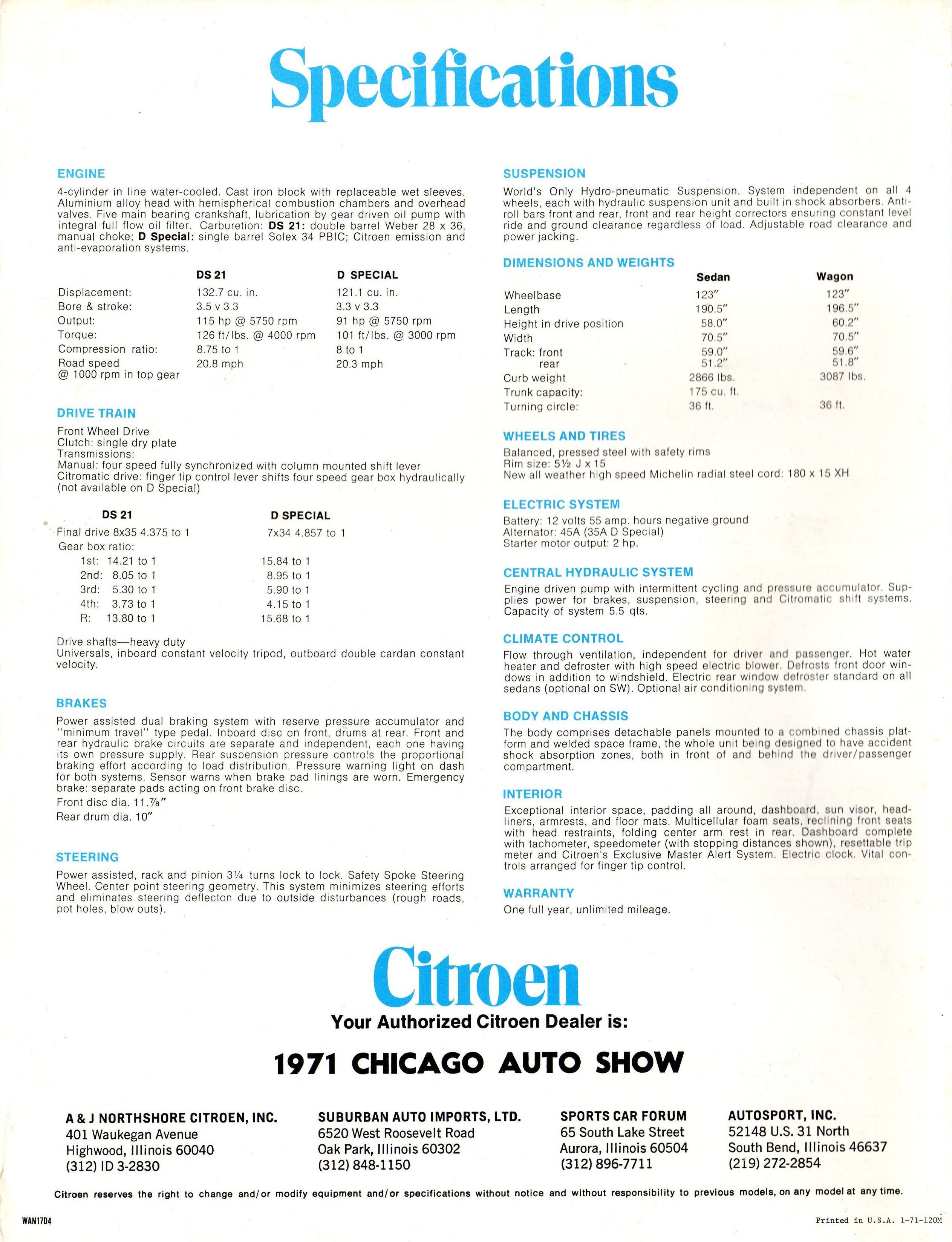 Specifications

ENGINE

4-cylinder in line water-cooled. Cast iron block with replaceable wet sleeves. Aluminium alloy head with hemispherical combustion chambers and overhead valves. Five main bearing crankshaft, lubrication by gear driven oil pump with integral full flow oil filter. Carburetion: DS 21: double barrel Weber 28 x 36, manual choke; D Special: single barrel Solex 34 PBIC; Citroen emission and anti-evaporation systems.

|  | DS 21 | D SPECIAL |
|---|---|---|
| Displacement: | 132.7 cu. in. | 121.1 cu. in. |
| Bore & stroke: | 3.5 v 3.3 | 3.3 v 3.3 |
| Output: | 115 hp @ 5750 rpm | 91 hp @ 5750 rpm |
| Torque: | 126 ft/lbs. @ 4000 rpm | 101 ft/lbs. @ 3000 rpm |
| Compression ratio: | 8.75 to 1 | 8 to 1 |
| Road speed @ 1000 rpm in top gear | 20.8 mph | 20.3 mph |

DRIVE TRAIN

Front Wheel Drive
Clutch: single dry plate
Transmissions:
Manual: four speed fully synchronized with column mounted shift lever
Citromatic drive: finger tip control lever shifts four speed gear box hydraulically (not available on D Special)

| DS 21 | D SPECIAL |
|---|---|
| Final drive 8x35 4.375 to 1 | 7x34 4.857 to 1 |
| Gear box ratio: |  |
| 1st: 14.21 to 1 | 15.84 to 1 |
| 2nd: 8.05 to 1 | 8.95 to 1 |
| 3rd: 5.30 to 1 | 5.90 to 1 |
| 4th: 3.73 to 1 | 4.15 to 1 |
| R: 13.80 to 1 | 15.68 to 1 |

Drive shafts—heavy duty
Universals, inboard constant velocity tripod, outboard double cardan constant velocity.

BRAKES

Power assisted dual braking system with reserve pressure accumulator and "minimum travel" type pedal. Inboard disc on front, drums at rear. Front and rear hydraulic brake circuits are separate and independent, each one having its own pressure supply. Rear suspension pressure controls the proportional braking effort according to load distribution. Pressure warning light on dash for both systems. Sensor warns when brake pad linings are worn. Emergency brake: separate pads acting on front brake disc.
Front disc dia. 11.7⁄8"
Rear drum dia. 10"

STEERING

Power assisted, rack and pinion 3¼ turns lock to lock. Safety Spoke Steering Wheel. Center point steering geometry. This system minimizes steering efforts and eliminates steering deflecton due to outside disturbances (rough roads, pot holes, blow outs).

SUSPENSION

World's Only Hydro-pneumatic Suspension. System independent on all 4 wheels, each with hydraulic suspension unit and built in shock absorbers. Anti-roll bars front and rear, front and rear height correctors ensuring constant level ride and ground clearance regardless of load. Adjustable road clearance and power jacking.

DIMENSIONS AND WEIGHTS

|  | Sedan | Wagon |
|---|---|---|
| Wheelbase | 123" | 123" |
| Length | 190.5" | 196.5" |
| Height in drive position | 58.0" | 60.2" |
| Width | 70.5" | 70.5" |
| Track: front | 59.0" | 59.6" |
| rear | 51.2" | 51.8" |
| Curb weight | 2866 lbs. | 3087 lbs. |
| Trunk capacity: | 175 cu. ft. |  |
| Turning circle: | 36 ft. | 36 ft. |

WHEELS AND TIRES

Balanced, pressed steel with safety rims
Rim size: 5½ J x 15
New all weather high speed Michelin radial steel cord: 180 x 15 XH

ELECTRIC SYSTEM

Battery: 12 volts 55 amp. hours negative ground
Alternator: 45A (35A D Special)
Starter motor output: 2 hp.

CENTRAL HYDRAULIC SYSTEM

Engine driven pump with intermittent cycling and pressure accumulator. Supplies power for brakes, suspension, steering and Citromatic shift systems. Capacity of system 5.5 qts.

CLIMATE CONTROL

Flow through ventilation, independent for driver and passenger. Hot water heater and defroster with high speed electric blower. Defrosts front door windows in addition to windshield. Electric rear window defroster standard on all sedans (optional on SW). Optional air conditioning system.

BODY AND CHASSIS

The body comprises detachable panels mounted to a combined chassis platform and welded space frame, the whole unit being designed to have accident shock absorption zones, both in front of and behind the driver/passenger compartment.

INTERIOR

Exceptional interior space, padding all around, dashboard, sun visor, headliners, armrests, and floor mats. Multicellular foam seats, reclining front seats with head restraints, folding center arm rest in rear. Dashboard complete with tachometer, speedometer (with stopping distances shown), resettable trip meter and Citroen's Exclusive Master Alert System. Electric clock. Vital controls arranged for finger tip control.

WARRANTY

One full year, unlimited mileage.

Citroen

Your Authorized Citroen Dealer is:

1971 CHICAGO AUTO SHOW

A & J NORTHSHORE CITROEN, INC.
401 Waukegan Avenue
Highwood, Illinois 60040
(312) ID 3-2830

SUBURBAN AUTO IMPORTS, LTD.
6520 West Roosevelt Road
Oak Park, Illinois 60302
(312) 848-1150

SPORTS CAR FORUM
65 South Lake Street
Aurora, Illinois 60504
(312) 896-7711

AUTOSPORT, INC.
52148 U.S. 31 North
South Bend, Illinois 46637
(219) 272-2854

Citroen reserves the right to change and/or modify equipment and/or specifications without notice and without responsibility to previous models, on any model at any time.

WAN17D4

Printed in U.S.A. 1-71-120M